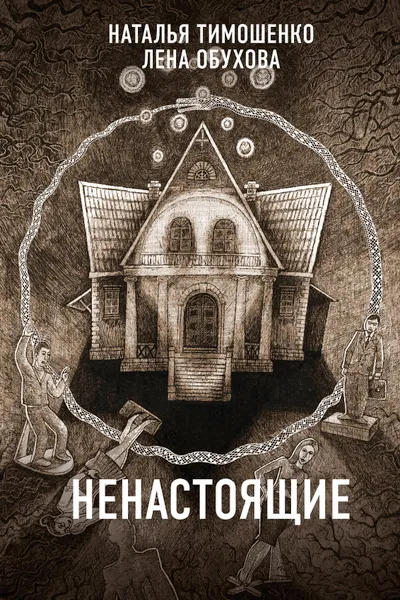 НАТАЛЬЯ ТИМОШЕНКО
ЛЕНА ОБУХОВА

НЕНАСТОЯЩИЕ